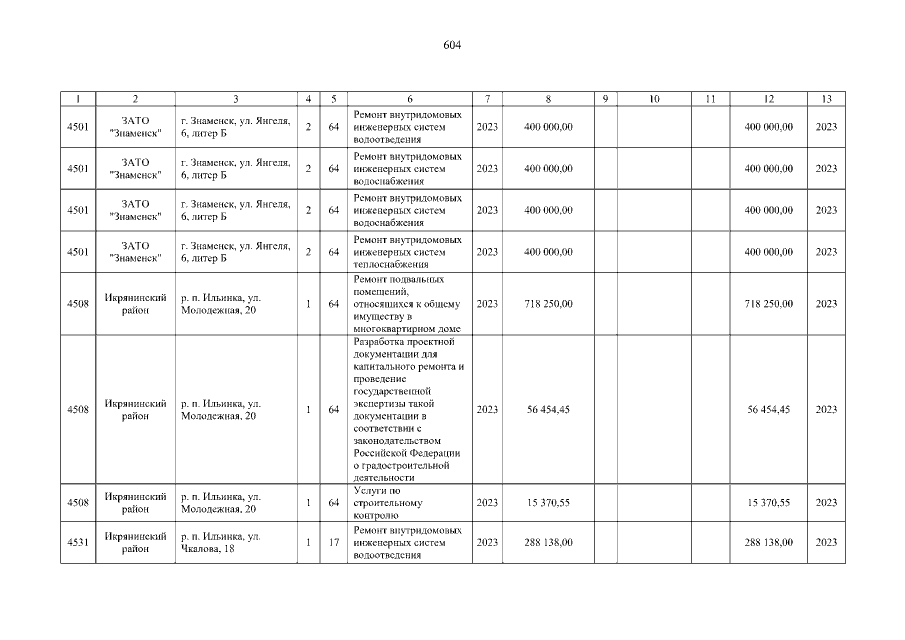 604

| 1 | 2 | 3 | 4 | 5 | 6 | 7 | 8 | 9 | 10 | 11 | 12 | 13 |
|---|---|---|---|---|---|---|---|---|---|---|---|---|
| 4501 | ЗАТО "Знаменск" | г. Знаменск, ул. Янгеля, 6, литер Б | 2 | 64 | Ремонт внутридомовых инженерных систем водоотведения | 2023 | 400 000,00 | | | | 400 000,00 | 2023 |
| 4501 | ЗАТО "Знаменск" | г. Знаменск, ул. Янгеля, 6, литер Б | 2 | 64 | Ремонт внутридомовых инженерных систем водоснабжения | 2023 | 400 000,00 | | | | 400 000,00 | 2023 |
| 4501 | ЗАТО "Знаменск" | г. Знаменск, ул. Янгеля, 6, литер Б | 2 | 64 | Ремонт внутридомовых инженерных систем водоснабжения | 2023 | 400 000,00 | | | | 400 000,00 | 2023 |
| 4501 | ЗАТО "Знаменск" | г. Знаменск, ул. Янгеля, 6, литер Б | 2 | 64 | Ремонт внутридомовых инженерных систем теплоснабжения | 2023 | 400 000,00 | | | | 400 000,00 | 2023 |
| 4508 | Икрянинский район | р. п. Ильинка, ул. Молодежная, 20 | 1 | 64 | Ремонт подвальных помещений, относящихся к общему имуществу в многоквартирном доме | 2023 | 718 250,00 | | | | 718 250,00 | 2023 |
| 4508 | Икрянинский район | р. п. Ильинка, ул. Молодежная, 20 | 1 | 64 | Разработка проектной документации для капитального ремонта и проведение государственной экспертизы такой документации в соответствии с законодательством Российской Федерации о градостроительной деятельности | 2023 | 56 454,45 | | | | 56 454,45 | 2023 |
| 4508 | Икрянинский район | р. п. Ильинка, ул. Молодежная, 20 | 1 | 64 | Услуги по строительному контролю | 2023 | 15 370,55 | | | | 15 370,55 | 2023 |
| 4531 | Икрянинский район | р. п. Ильинка, ул. Чкалова, 18 | 1 | 17 | Ремонт внутридомовых инженерных систем водоотведения | 2023 | 288 138,00 | | | | 288 138,00 | 2023 |